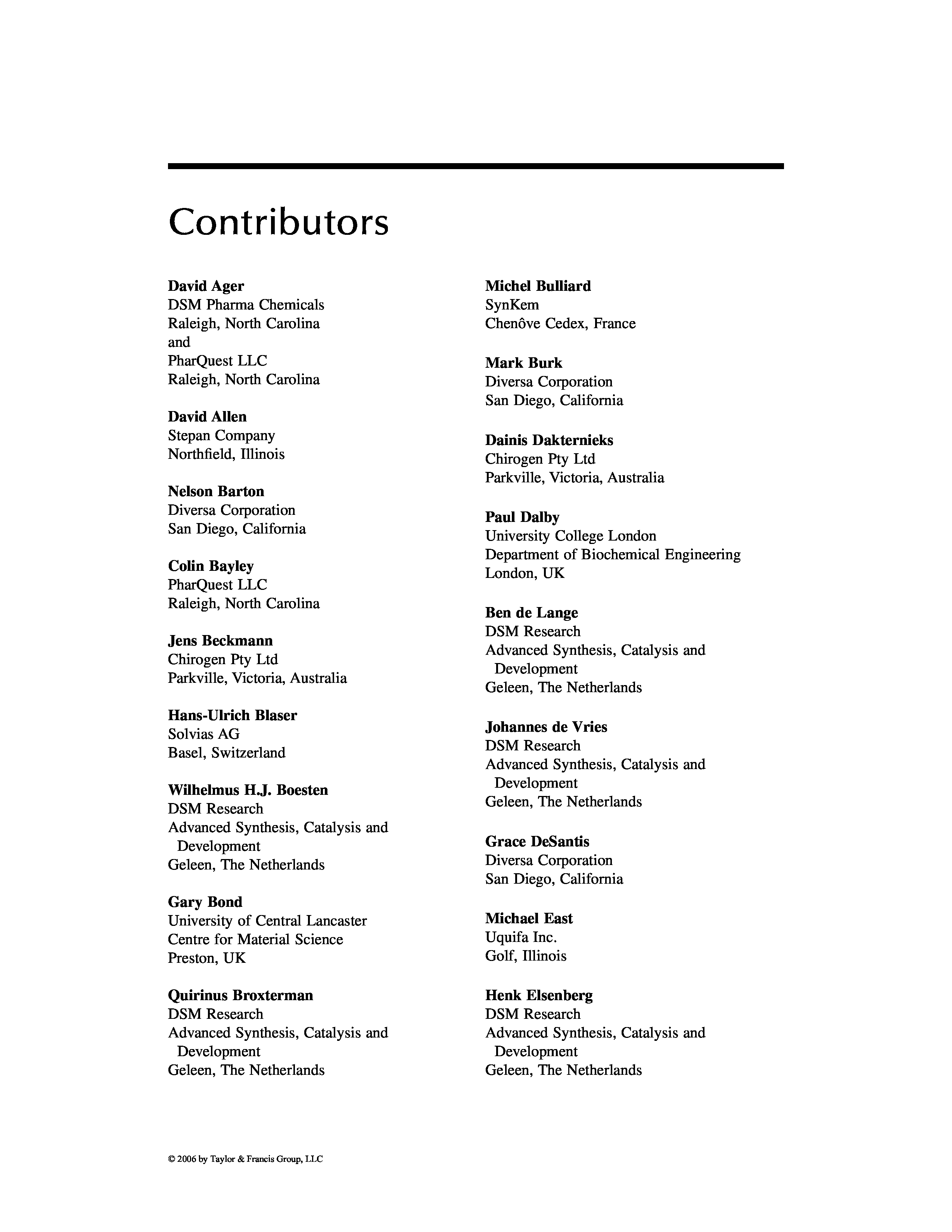 Contributors

David Ager
DSM Pharma Chemicals
Raleigh, North Carolina
and
PharQuest LLC
Raleigh, North Carolina

David Allen
Stepan Company
Northfield, Illinois

Nelson Barton
Diversa Corporation
San Diego, California

Colin Bayley
PharQuest LLC
Raleigh, North Carolina

Jens Beckmann
Chirogen Pty Ltd
Parkville, Victoria, Australia

Hans-Ulrich Blaser
Solvias AG
Basel, Switzerland

Wilhelmus H.J. Boesten
DSM Research
Advanced Synthesis, Catalysis and Development
Geleen, The Netherlands

Gary Bond
University of Central Lancaster
Centre for Material Science
Preston, UK

Quirinus Broxterman
DSM Research
Advanced Synthesis, Catalysis and Development
Geleen, The Netherlands

Michel Bulliard
SynKem
Chenôve Cedex, France

Mark Burk
Diversa Corporation
San Diego, California

Dainis Dakternieks
Chirogen Pty Ltd
Parkville, Victoria, Australia

Paul Dalby
University College London
Department of Biochemical Engineering
London, UK

Ben de Lange
DSM Research
Advanced Synthesis, Catalysis and Development
Geleen, The Netherlands

Johannes de Vries
DSM Research
Advanced Synthesis, Catalysis and Development
Geleen, The Netherlands

Grace DeSantis
Diversa Corporation
San Diego, California

Michael East
Uquifa Inc.
Golf, Illinois

Henk Elsenberg
DSM Research
Advanced Synthesis, Catalysis and Development
Geleen, The Netherlands

© 2006 by Taylor & Francis Group, LLC